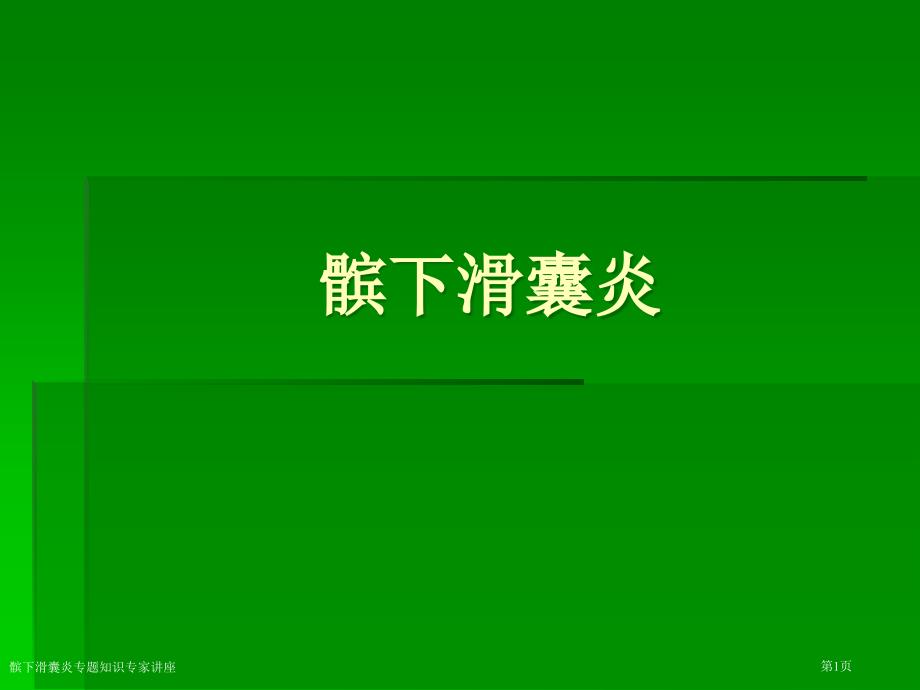 髌下滑囊炎

髌下滑囊炎专题知识专家讲座

第1页